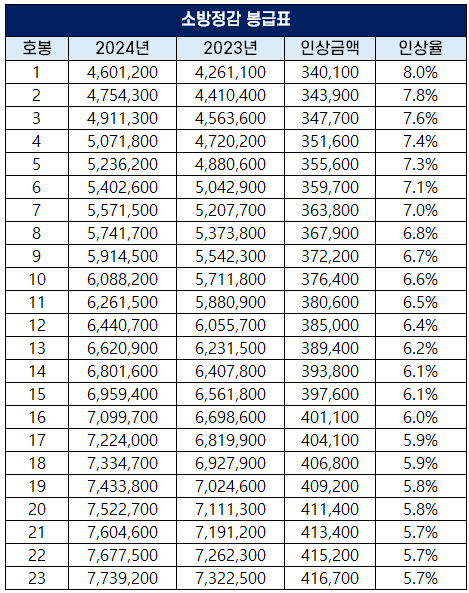 소방정감 봉급표

| 호봉 | 2024년 | 2023년 | 인상금액 | 인상율 |
|---|---|---|---|---|
| 1 | 4,601,200 | 4,261,100 | 340,100 | 8.0% |
| 2 | 4,754,300 | 4,410,400 | 343,900 | 7.8% |
| 3 | 4,911,300 | 4,563,600 | 347,700 | 7.6% |
| 4 | 5,071,800 | 4,720,200 | 351,600 | 7.4% |
| 5 | 5,236,200 | 4,880,600 | 355,600 | 7.3% |
| 6 | 5,402,600 | 5,042,900 | 359,700 | 7.1% |
| 7 | 5,571,500 | 5,207,700 | 363,800 | 7.0% |
| 8 | 5,741,700 | 5,373,800 | 367,900 | 6.8% |
| 9 | 5,914,500 | 5,542,300 | 372,200 | 6.7% |
| 10 | 6,088,200 | 5,711,800 | 376,400 | 6.6% |
| 11 | 6,261,500 | 5,880,900 | 380,600 | 6.5% |
| 12 | 6,440,700 | 6,055,700 | 385,000 | 6.4% |
| 13 | 6,620,900 | 6,231,500 | 389,400 | 6.2% |
| 14 | 6,801,600 | 6,407,800 | 393,800 | 6.1% |
| 15 | 6,959,400 | 6,561,800 | 397,600 | 6.1% |
| 16 | 7,099,700 | 6,698,600 | 401,100 | 6.0% |
| 17 | 7,224,000 | 6,819,900 | 404,100 | 5.9% |
| 18 | 7,334,700 | 6,927,900 | 406,800 | 5.9% |
| 19 | 7,433,800 | 7,024,600 | 409,200 | 5.8% |
| 20 | 7,522,700 | 7,111,300 | 411,400 | 5.8% |
| 21 | 7,604,600 | 7,191,200 | 413,400 | 5.7% |
| 22 | 7,677,500 | 7,262,300 | 415,200 | 5.7% |
| 23 | 7,739,200 | 7,322,500 | 416,700 | 5.7% |